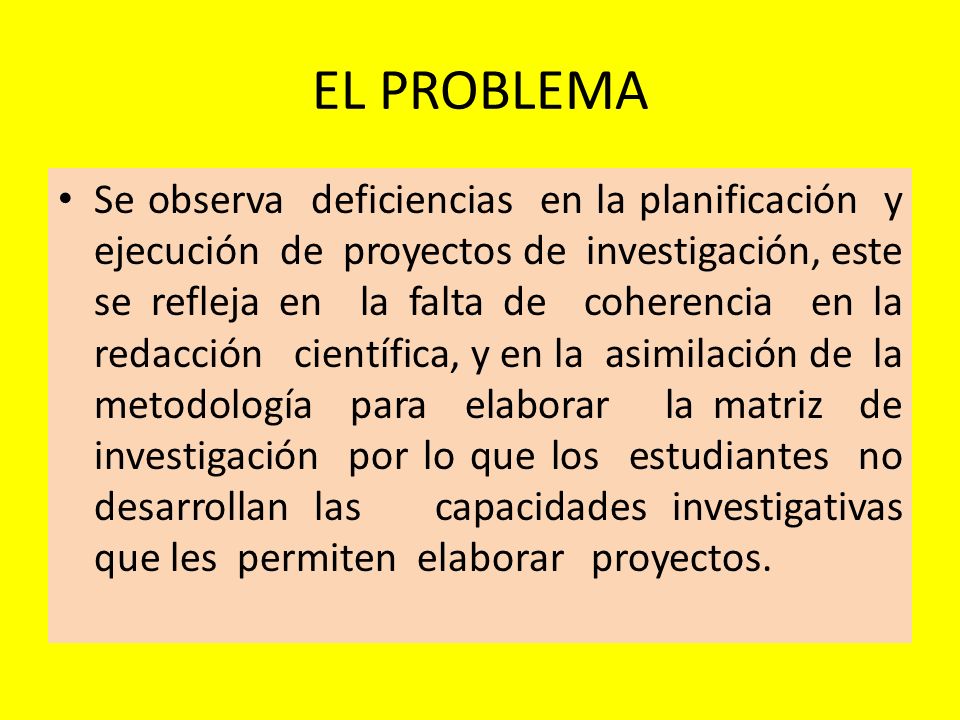 EL PROBLEMA

• Se observa deficiencias en la planificación y ejecución de proyectos de investigación, este se refleja en la falta de coherencia en la redacción científica, y en la asimilación de la metodología para elaborar la matriz de investigación por lo que los estudiantes no desarrollan las capacidades investigativas que les permiten elaborar proyectos.